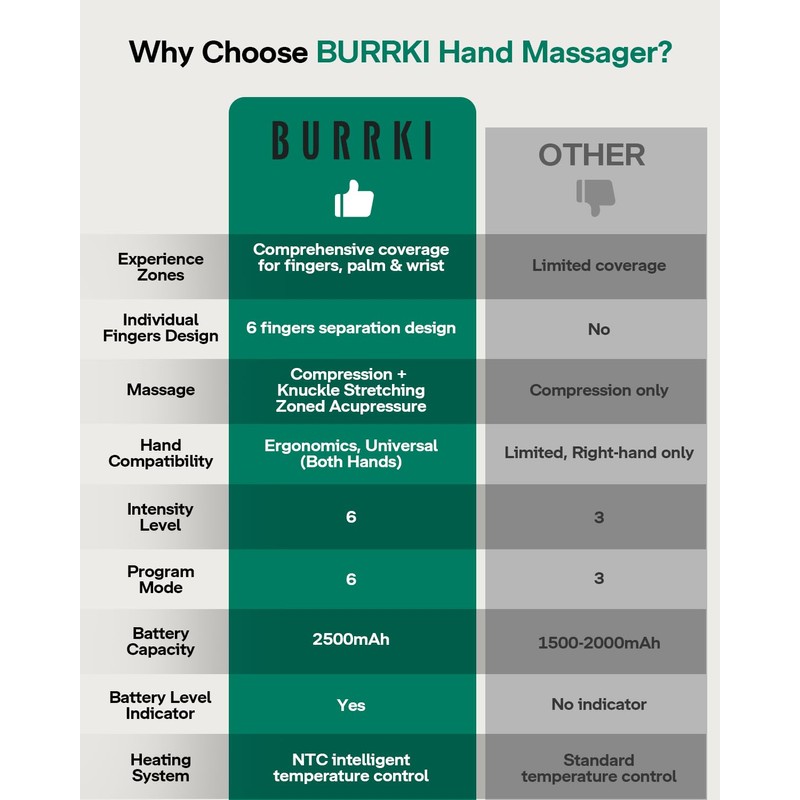 Why Choose BURRKI Hand Massager?

| | BURRKI | OTHER |
|---|---|---|
| Experience Zones | Comprehensive coverage for fingers, palm & wrist | Limited coverage |
| Individual Fingers Design | 6 fingers separation design | No |
| Massage | Compression + Knuckle Stretching Zoned Acupressure | Compression only |
| Hand Compatibility | Ergonomics, Universal (Both Hands) | Limited, Right-hand only |
| Intensity Level | 6 | 3 |
| Program Mode | 6 | 3 |
| Battery Capacity | 2500mAh | 1500-2000mAh |
| Battery Level Indicator | Yes | No indicator |
| Heating System | NTC intelligent temperature control | Standard temperature control |